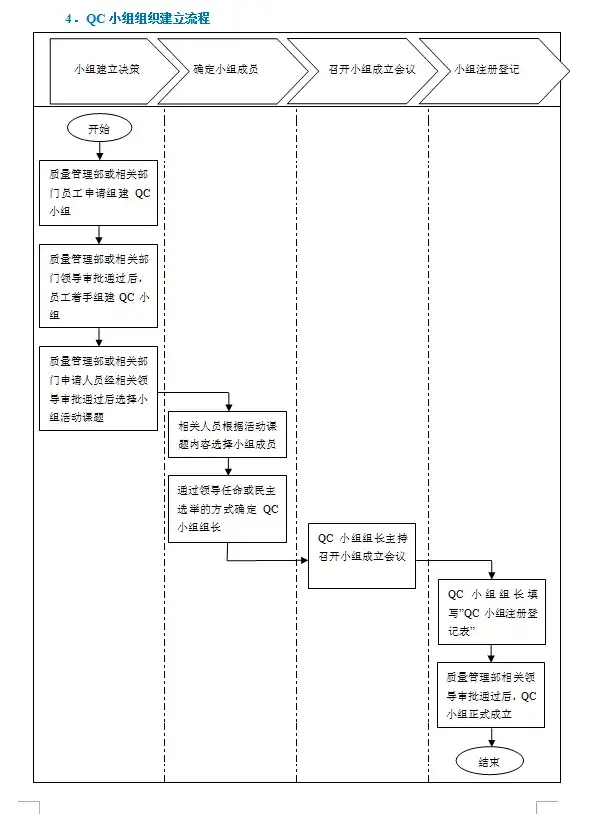 4．QC 小组组织建立流程

小组建立决策

确定小组成员

召开小组成立会议

小组注册登记

开始

质量管理部或相关部门员工申请组建 QC 小组

质量管理部或相关部门领导审批通过后，员工着手组建 QC 小组

质量管理部或相关部门申请人员经相关领导审批通过后选择小组活动课题

相关人员根据活动课题内容选择小组成员

通过领导任命或民主选举的方式确定 QC 小组组长

QC 小组组长主持召开小组成立会议

QC 小组组长填写"QC 小组注册登记表"

质量管理部相关领导审批通过后，QC 小组正式成立

结束